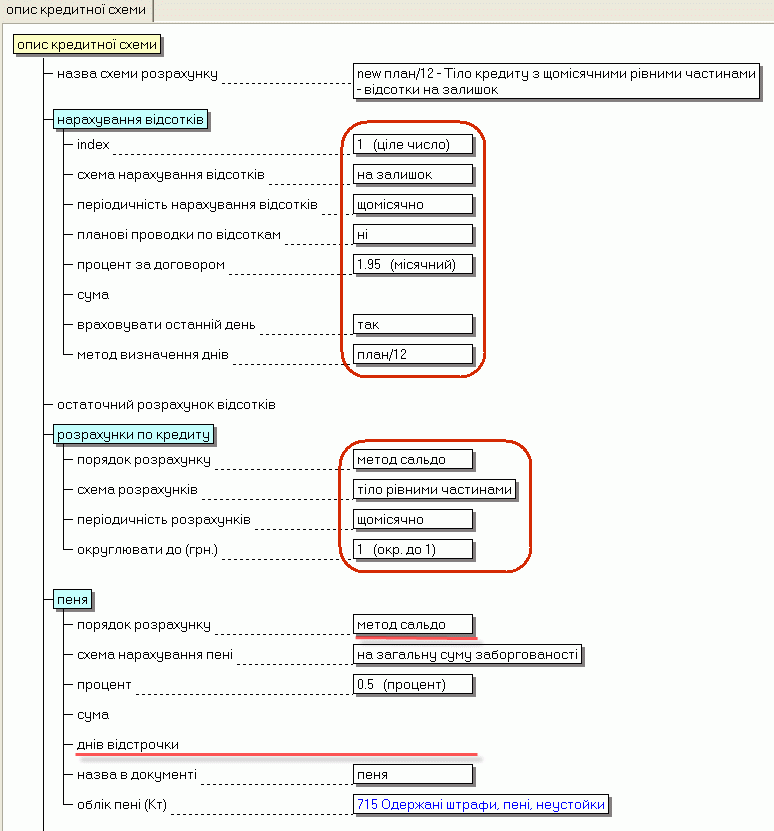 опис кредитної схеми

опис кредитної схеми

назва схеми розрахунку
new план/12 - Тіло кредиту з щомісячними рівними частинами - відсотки на залишок

нарахування відсотків
index
1 (ціле число)
схема нарахування відсотків
на залишок
періодичність нарахування відсотків
щомісячно
планові проводки по відсоткам
ні
процент за договором
1.95 (місячний)
сума
враховувати останній день
так
метод визначення днів
план/12

остаточний розрахунок відсотків

розрахунки по кредиту
порядок розрахунку
метод сальдо
схема розрахунків
тіло рівними частинами
періодичність розрахунків
щомісячно
округлювати до (грн.)
1 (окр. до 1)

пеня
порядок розрахунку
метод сальдо
схема нарахування пені
на загальну суму заборгованості
процент
0.5 (процент)
сума
днів відстрочки
назва в документі
пеня
облік пені (Кт)
715 Одержані штрафи, пені, неустойки